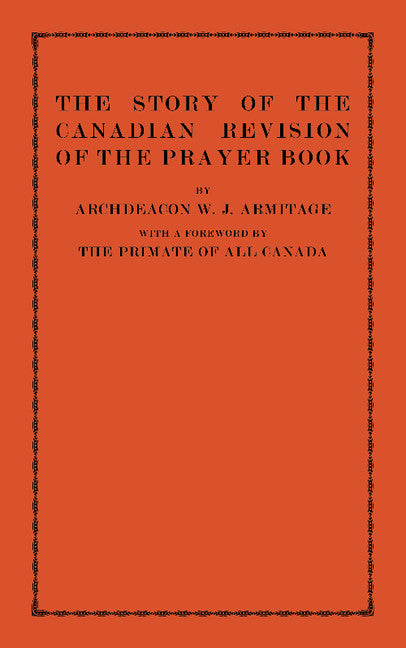 THE STORY OF THE CANADIAN REVISION OF THE PRAYER BOOK

BY

ARCHDEACON W. J. ARMITAGE

WITH A FOREWORD BY

THE PRIMATE OF ALL CANADA